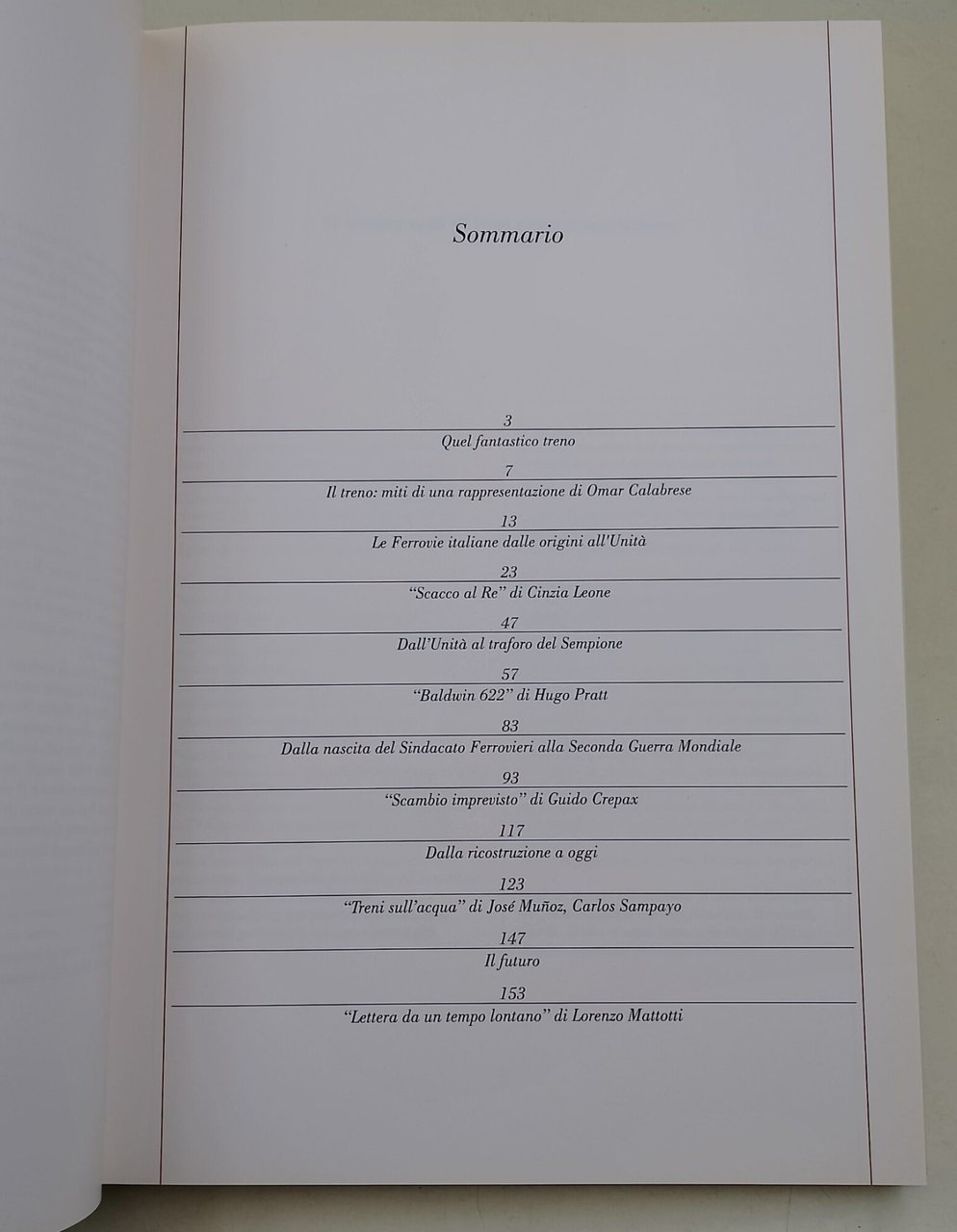 Sommario

3

Quel fantastico treno

7

Il treno: miti di una rappresentazione di Omar Calabrese

13

Le Ferrovie italiane dalle origini all'Unità

23

"Scacco al Re" di Cinzia Leone

47

Dall'Unità al traforo del Sempione

57

"Baldwin 622" di Hugo Pratt

83

Dalla nascita del Sindacato Ferrovieri alla Seconda Guerra Mondiale

93

"Scambio imprevisto" di Guido Crepax

117

Dalla ricostruzione a oggi

123

"Treni sull'acqua" di José Muñoz, Carlos Sampayo

147

Il futuro

153

"Lettera da un tempo lontano" di Lorenzo Mattotti